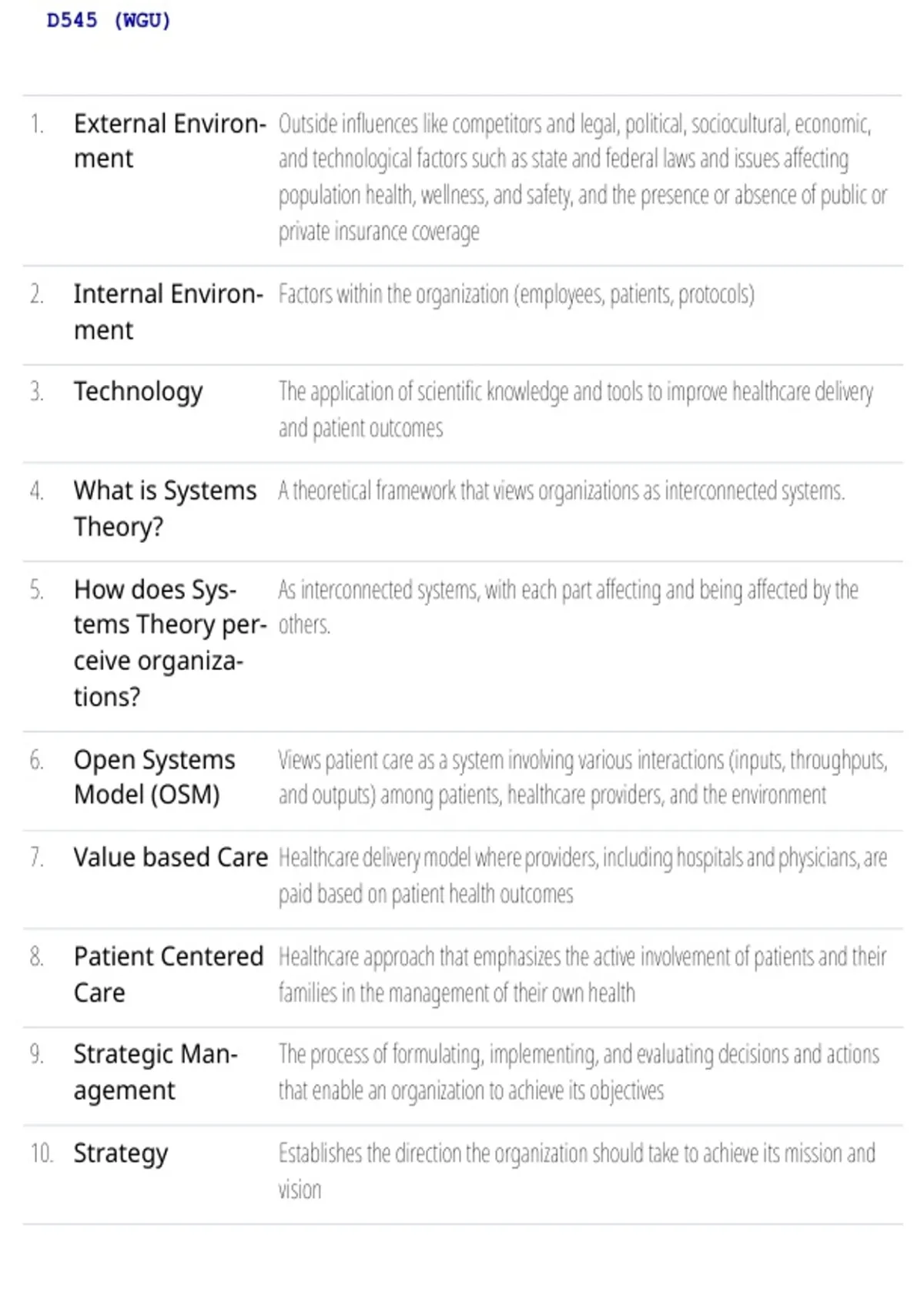 D545 (WGU)

| | | |
|---|---|---|
| 1. | External Environment | Outside influences like competitors and legal, political, sociocultural, economic, and technological factors such as state and federal laws and issues affecting population health, wellness, and safety, and the presence or absence of public or private insurance coverage |
| 2. | Internal Environment | Factors within the organization (employees, patients, protocols) |
| 3. | Technology | The application of scientific knowledge and tools to improve healthcare delivery and patient outcomes |
| 4. | What is Systems Theory? | A theoretical framework that views organizations as interconnected systems. |
| 5. | How does Systems Theory perceive organizations? | As interconnected systems, with each part affecting and being affected by the others. |
| 6. | Open Systems Model (OSM) | Views patient care as a system involving various interactions (inputs, throughputs, and outputs) among patients, healthcare providers, and the environment |
| 7. | Value based Care | Healthcare delivery model where providers, including hospitals and physicians, are paid based on patient health outcomes |
| 8. | Patient Centered Care | Healthcare approach that emphasizes the active involvement of patients and their families in the management of their own health |
| 9. | Strategic Management | The process of formulating, implementing, and evaluating decisions and actions that enable an organization to achieve its objectives |
| 10. | Strategy | Establishes the direction the organization should take to achieve its mission and vision |